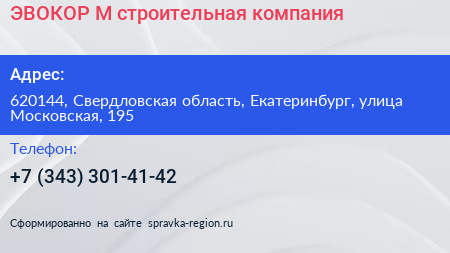 ЭВОКОР М строительная компания

Адрес:

620144, Свердловская область, Екатеринбург, улица Московская, 195

Телефон:

+7 (343) 301-41-42

Сформированно на сайте spravka-region.ru